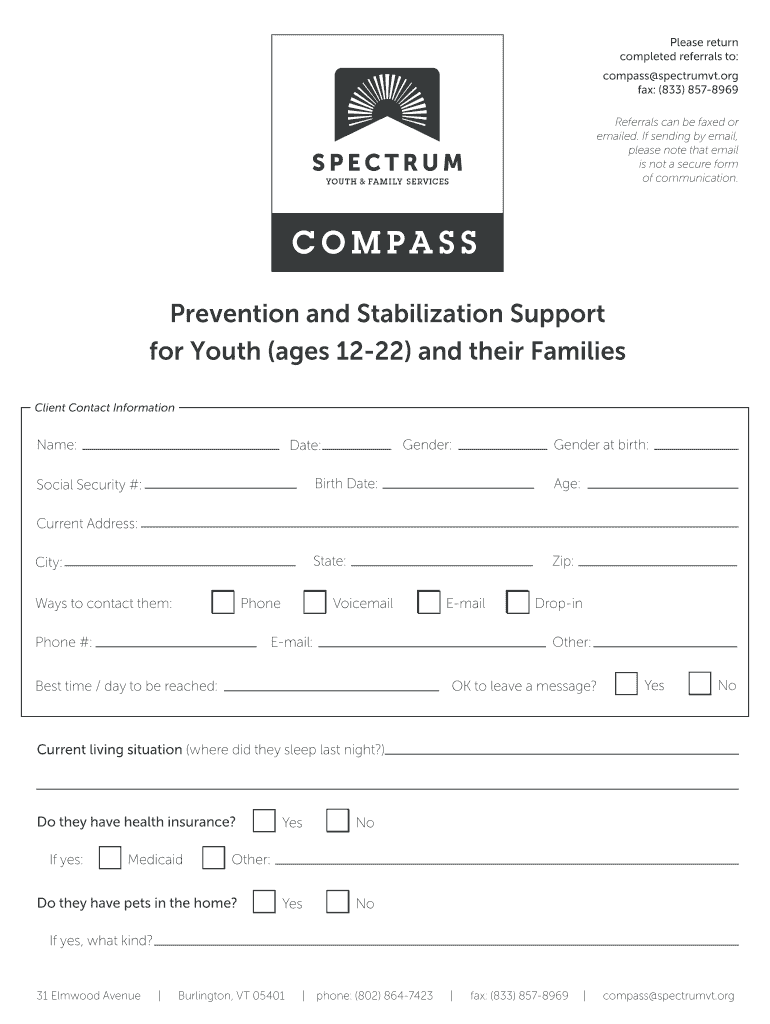 SPECTRUM
YOUTH & FAMILY SERVICES
COMPASS

Please return completed referrals to:

compass@spectrumvt.org
fax: (833) 857-8969

Referrals can be faxed or emailed. If sending by email, please note that email is not a secure form of communication.

Prevention and Stabilization Support for Youth (ages 12-22) and their Families

Client Contact Information

Name: Date: Gender: Gender at birth:

Social Security #: Birth Date: Age:

Current Address:

City: State: Zip:

Ways to contact them: Phone Voicemail E-mail Drop-in

Phone #: E-mail: Other:

Best time / day to be reached: OK to leave a message? Yes No

Current living situation (where did they sleep last night?)

Do they have health insurance? Yes No

If yes: Medicaid Other:

Do they have pets in the home? Yes No

If yes, what kind?

31 Elmwood Avenue | Burlington, VT 05401 | phone: (802) 864-7423 | fax: (833) 857-8969 | compass@spectrumvt.org